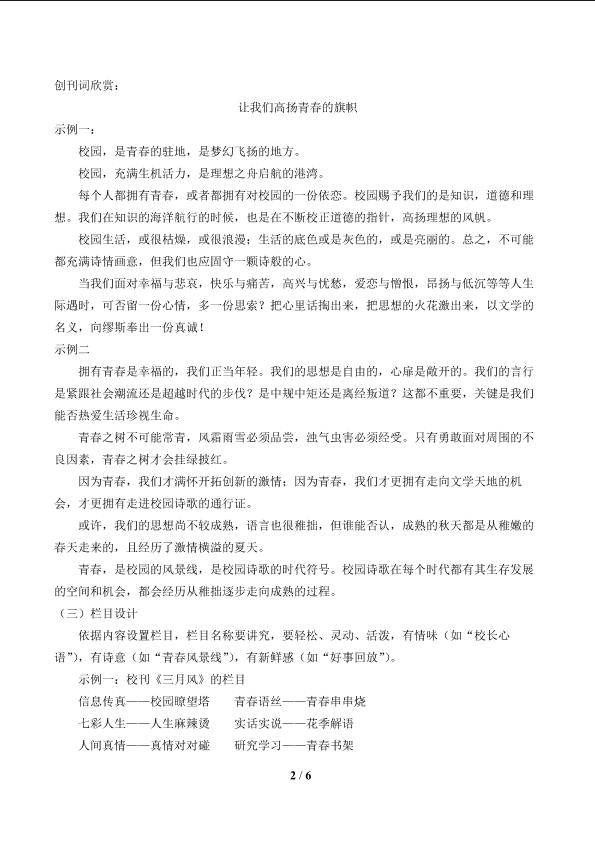 创刊词欣赏：

让我们高扬青春的旗帜

示例一：

校园，是青春的驻地，是梦幻飞扬的地方。

校园，充满生机活力，是理想之舟启航的港湾。

每个人都拥有青春，或者都拥有对校园的一份依恋。校园赐予我们的是知识，道德和理想。我们在知识的海洋航行的时候，也是在不断校正道德的指针，高扬理想的风帆。

校园生活，或很枯燥，或很浪漫；生活的底色或是灰色的，或是亮丽的。总之，不可能都充满诗情画意，但我们也应固守一颗诗般的心。

当我们面对幸福与悲哀，快乐与痛苦，高兴与忧愁，爱恋与憎恨，昂扬与低沉等等人生际遇时，可否留一份心情，多一份思索？把心里话掏出来，把思想的火花激出来，以文学的名义，向缪斯奉出一份真诚！

示例二

拥有青春是幸福的，我们正当年轻。我们的思想是自由的，心扉是敞开的。我们的言行是紧跟社会潮流还是超越时代的步伐？是中规中矩还是离经叛道？这都不重要，关键是我们能否热爱生活珍视生命。

青春之树不可能常青，风霜雨雪必须品尝，浊气虫害必须经受。只有勇敢面对周围的不良因素，青春之树才会挂绿披红。

因为青春，我们才满怀开拓创新的激情；因为青春，我们才更拥有走向文学天地的机会，才更拥有走进校园诗歌的通行证。

或许，我们的思想尚不较成熟，语言也很稚拙，但谁能否认，成熟的秋天都是从稚嫩的春天走来的，且经历了激情横溢的夏天。

青春，是校园的风景线，是校园诗歌的时代符号。校园诗歌在每个时代都有其生存发展的空间和机会，都会经历从稚拙逐步走向成熟的过程。

（三）栏目设计

依据内容设置栏目，栏目名称要讲究，要轻松、灵动、活泼，有情味（如“校长心语”），有诗意（如“青春风景线”），有新鲜感（如“好事回放”）。

示例一：校刊《三月风》的栏目

信息传真——校园瞭望塔 青春语丝——青春串串烧
七彩人生——人生麻辣烫 实话实说——花季解语
人间真情——真情对对碰 研究学习——青春书架

2 / 6